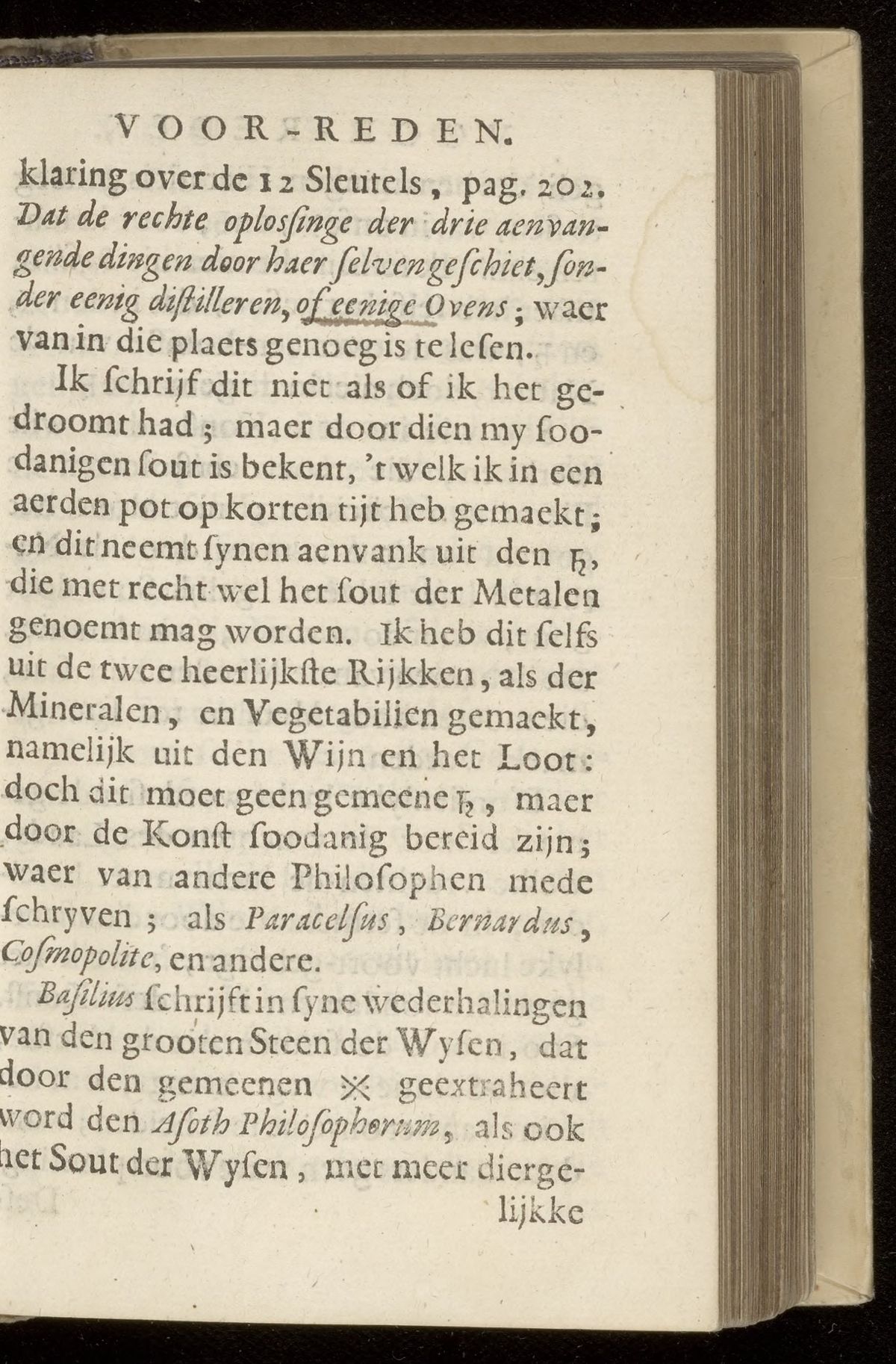 VOOR-REDEN.

klaring over de 12 Sleutels, pag. 202. Dat de rechte oplossinge der drie aenvangende dingen door haer selven geschiet, sonder eenig distilleren, of eenige Ovens; waer van in die plaets genoeg is te lesen.

Ik schrijf dit niet als of ik het gedroomt had; maer door dien my soodanigen sout is bekent, 't welk ik in een aerden pot op korten tijt heb gemaekt; en dit neemt synen aenvank uit den ♄, die met recht wel het sout der Metalen genoemt mag worden. Ik heb dit selfs uit de twee heerlijkste Rijkken, als der Mineralen, en Vegetabilien gemaekt, namelijk uit den Wijn en het Loot: doch dit moet geen gemeene ♄, maer door de Konst soodanig bereid zijn; waer van andere Philosophen mede schryven; als Paracelsus, Bernardus, Cosmopolite, en andere.

Basilius schrijft in syne wederhalingen van den grooten Steen der Wysen, dat door den gemeenen ⚹ geextraheert word den Asoth Philosophorum, als ook het Sout der Wysen, met meer diergelijkke